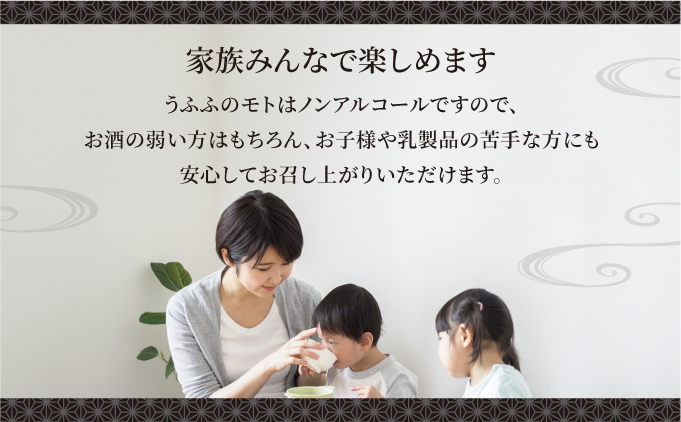 家族みんなで楽しめます

うふふのモトはノンアルコールですので、
お酒の弱い方はもちろん、お子様や乳製品の苦手な方にも
安心してお召し上がりいただけます。